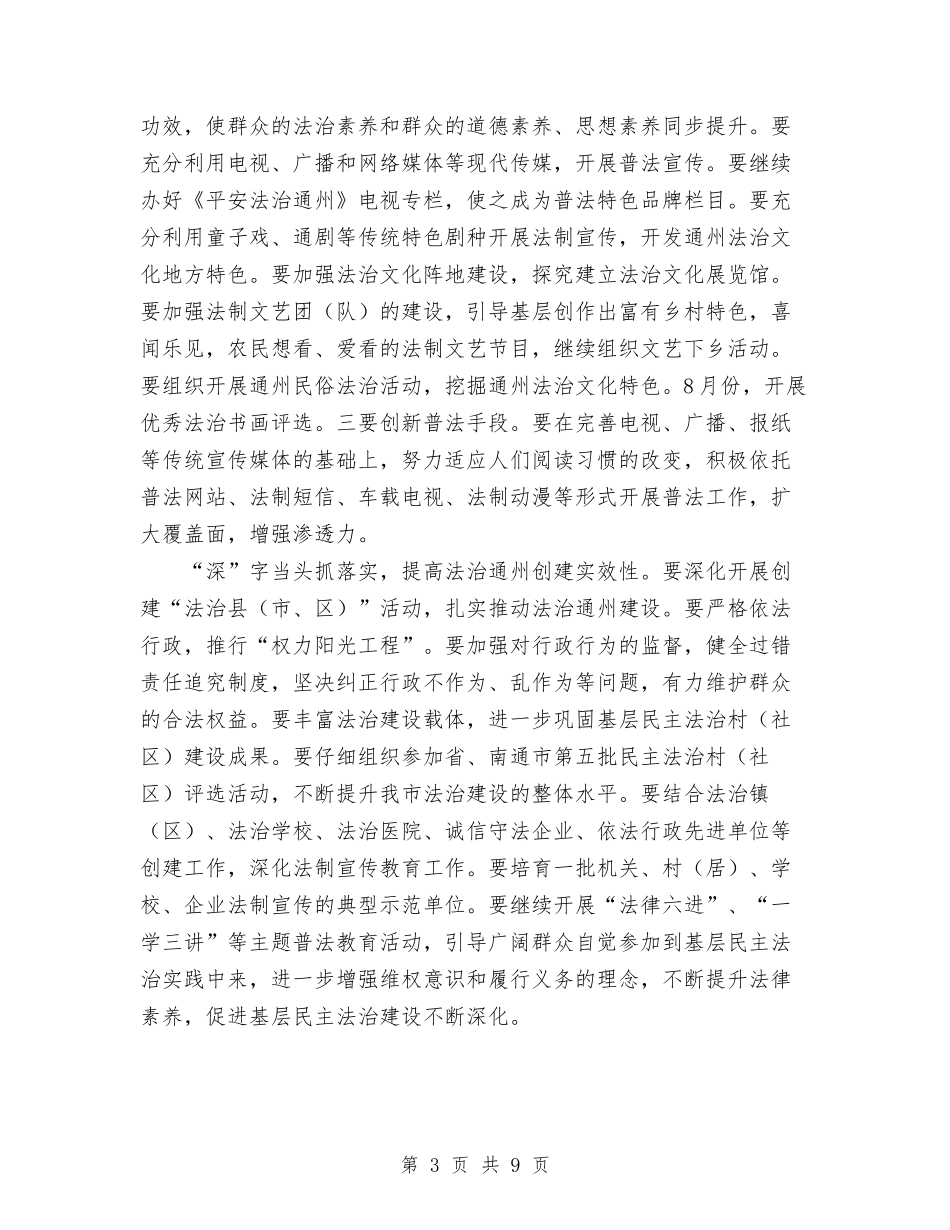 功效，使群众的法治素养和群众的道德素养、思想素养同步提升。要充分利用电视、广播和网络媒体等现代传媒，开展普法宣传。要继续办好《平安法治通州》电视专栏，使之成为普法特色品牌栏目。要充分利用童子戏、通剧等传统特色剧种开展法制宣传，开发通州法治文化地方特色。要加强法治文化阵地建设，探究建立法治文化展览馆。要加强法制文艺团（队）的建设，引导基层创作出富有乡村特色，喜闻乐见，农民想看、爱看的法制文艺节目，继续组织文艺下乡活动。要组织开展通州民俗法治活动，挖掘通州法治文化特色。8月份，开展优秀法治书画评选。三要创新普法手段。要在完善电视、广播、报纸等传统宣传媒体的基础上，努力适应人们阅读习惯的改变，积极依托普法网站、法制短信、车载电视、法制动漫等形式开展普法工作，扩大覆盖面，增强渗透力。

“深”字当头抓落实，提高法治通州创建实效性。要深化开展创建“法治县（市、区）”活动，扎实推动法治通州建设。要严格依法行政，推行“权力阳光工程”。要加强对行政行为的监督，健全过错责任追究制度，坚决纠正行政不作为、乱作为等问题，有力维护群众的合法权益。要丰富法治建设载体，进一步巩固基层民主法治村（社区）建设成果。要仔细组织参加省、南通市第五批民主法治村（社区）评选活动，不断提升我市法治建设的整体水平。要结合法治镇（区）、法治学校、法治医院、诚信守法企业、依法行政先进单位等创建工作，深化法制宣传教育工作。要培育一批机关、村（居）、学校、企业法制宣传的典型示范单位。要继续开展“法律六进”、“一学三讲”等主题普法教育活动，引导广阔群众自觉参加到基层民主法治实践中来，进一步增强维权意识和履行义务的理念，不断提升法律素养，促进基层民主法治建设不断深化。

第 3 页 共 9 页